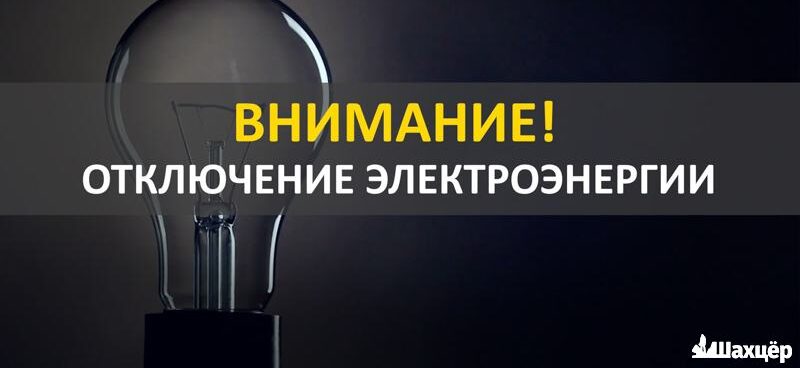 ВНИМАНИЕ!
ОТКЛЮЧЕНИЕ ЭЛЕКТРОЭНЕРГИИ

Шахцёр